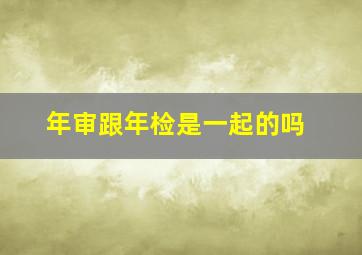 年审跟年检是一起的吗